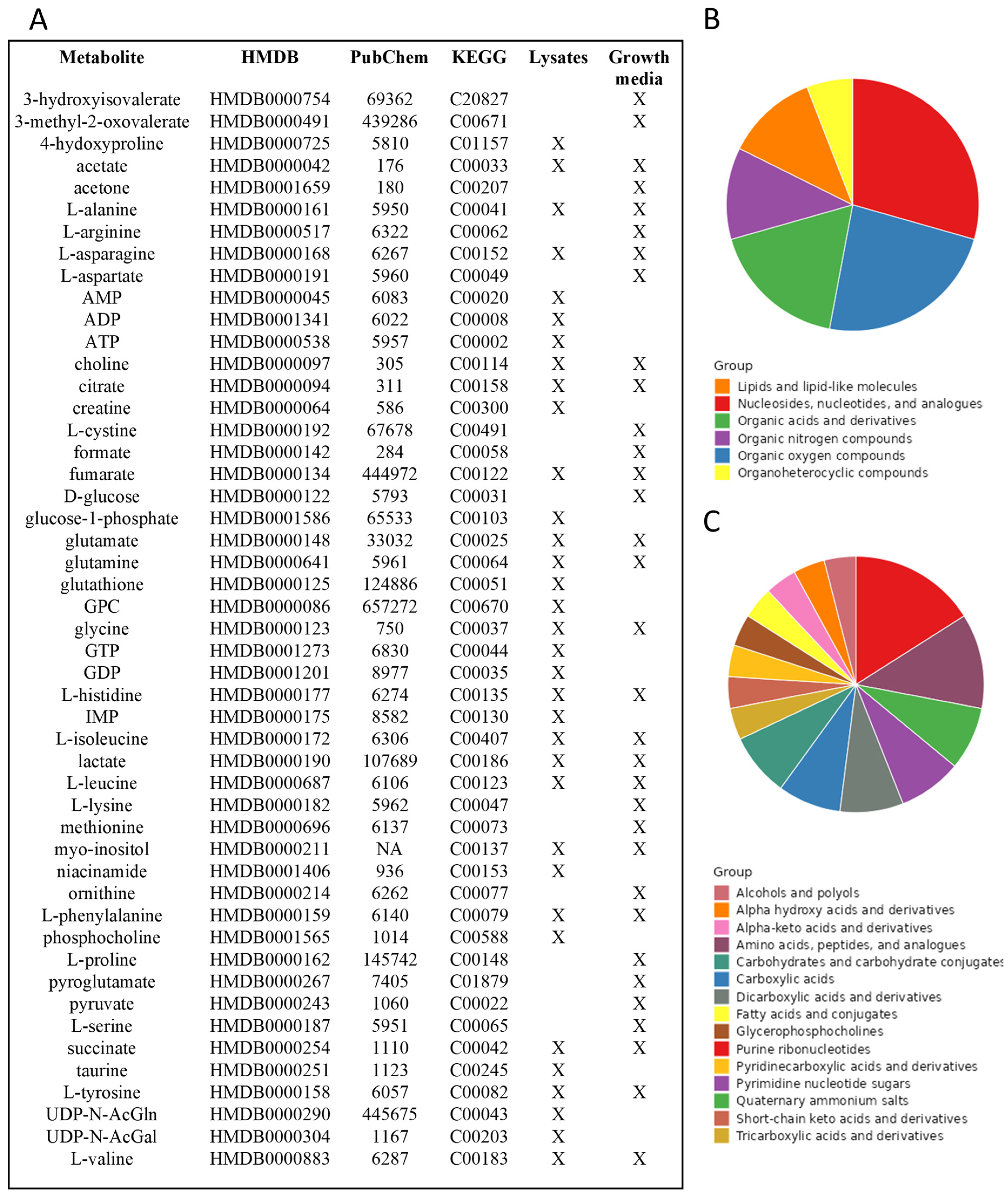 A

| Metabolite | HMDB | PubChem | KEGG | Lysates | Growth media |
|---|---|---|---|---|---|
| 3-hydroxyisovalerate | HMDB0000754 | 69362 | C20827 | | X |
| 3-methyl-2-oxovalerate | HMDB0000491 | 439286 | C00671 | | X |
| 4-hydoxyproline | HMDB0000725 | 5810 | C01157 | X | |
| acetate | HMDB0000042 | 176 | C00033 | X | X |
| acetone | HMDB0001659 | 180 | C00207 | | X |
| L-alanine | HMDB0000161 | 5950 | C00041 | X | X |
| L-arginine | HMDB0000517 | 6322 | C00062 | | X |
| L-asparagine | HMDB0000168 | 6267 | C00152 | X | X |
| L-aspartate | HMDB0000191 | 5960 | C00049 | | X |
| AMP | HMDB0000045 | 6083 | C00020 | X | |
| ADP | HMDB0001341 | 6022 | C00008 | X | |
| ATP | HMDB0000538 | 5957 | C00002 | X | |
| choline | HMDB0000097 | 305 | C00114 | X | X |
| citrate | HMDB0000094 | 311 | C00158 | X | X |
| creatine | HMDB0000064 | 586 | C00300 | X | |
| L-cystine | HMDB0000192 | 67678 | C00491 | | X |
| formate | HMDB0000142 | 284 | C00058 | | X |
| fumarate | HMDB0000134 | 444972 | C00122 | X | X |
| D-glucose | HMDB0000122 | 5793 | C00031 | | X |
| glucose-1-phosphate | HMDB0001586 | 65533 | C00103 | X | |
| glutamate | HMDB0000148 | 33032 | C00025 | X | X |
| glutamine | HMDB0000641 | 5961 | C00064 | X | X |
| glutathione | HMDB0000125 | 124886 | C00051 | X | |
| GPC | HMDB0000086 | 657272 | C00670 | X | |
| glycine | HMDB0000123 | 750 | C00037 | X | X |
| GTP | HMDB0001273 | 6830 | C00044 | X | |
| GDP | HMDB0001201 | 8977 | C00035 | X | |
| L-histidine | HMDB0000177 | 6274 | C00135 | X | X |
| IMP | HMDB0000175 | 8582 | C00130 | X | |
| L-isoleucine | HMDB0000172 | 6306 | C00407 | X | X |
| lactate | HMDB0000190 | 107689 | C00186 | X | X |
| L-leucine | HMDB0000687 | 6106 | C00123 | X | X |
| L-lysine | HMDB0000182 | 5962 | C00047 | | X |
| methionine | HMDB0000696 | 6137 | C00073 | | X |
| myo-inositol | HMDB0000211 | NA | C00137 | X | X |
| niacinamide | HMDB0001406 | 936 | C00153 | X | |
| ornithine | HMDB0000214 | 6262 | C00077 | | X |
| L-phenylalanine | HMDB0000159 | 6140 | C00079 | X | X |
| phosphocholine | HMDB0001565 | 1014 | C00588 | X | |
| L-proline | HMDB0000162 | 145742 | C00148 | | X |
| pyroglutamate | HMDB0000267 | 7405 | C01879 | | X |
| pyruvate | HMDB0000243 | 1060 | C00022 | | X |
| L-serine | HMDB0000187 | 5951 | C00065 | | X |
| succinate | HMDB0000254 | 1110 | C00042 | X | X |
| taurine | HMDB0000251 | 1123 | C00245 | X | |
| L-tyrosine | HMDB0000158 | 6057 | C00082 | X | X |
| UDP-N-AcGln | HMDB0000290 | 445675 | C00043 | X | |
| UDP-N-AcGal | HMDB0000304 | 1167 | C00203 | X | |
| L-valine | HMDB0000883 | 6287 | C00183 | X | X |

B

Group
Lipids and lipid-like molecules
Nucleosides, nucleotides, and analogues
Organic acids and derivatives
Organic nitrogen compounds
Organic oxygen compounds
Organoheterocyclic compounds

C

Group
Alcohols and polyols
Alpha hydroxy acids and derivatives
Alpha-keto acids and derivatives
Amino acids, peptides, and analogues
Carbohydrates and carbohydrate conjugates
Carboxylic acids
Dicarboxylic acids and derivatives
Fatty acids and conjugates
Glycerophosphocholines
Purine ribonucleotides
Pyridinecarboxylic acids and derivatives
Pyrimidine nucleotide sugars
Quaternary ammonium salts
Short-chain keto acids and derivatives
Tricarboxylic acids and derivatives